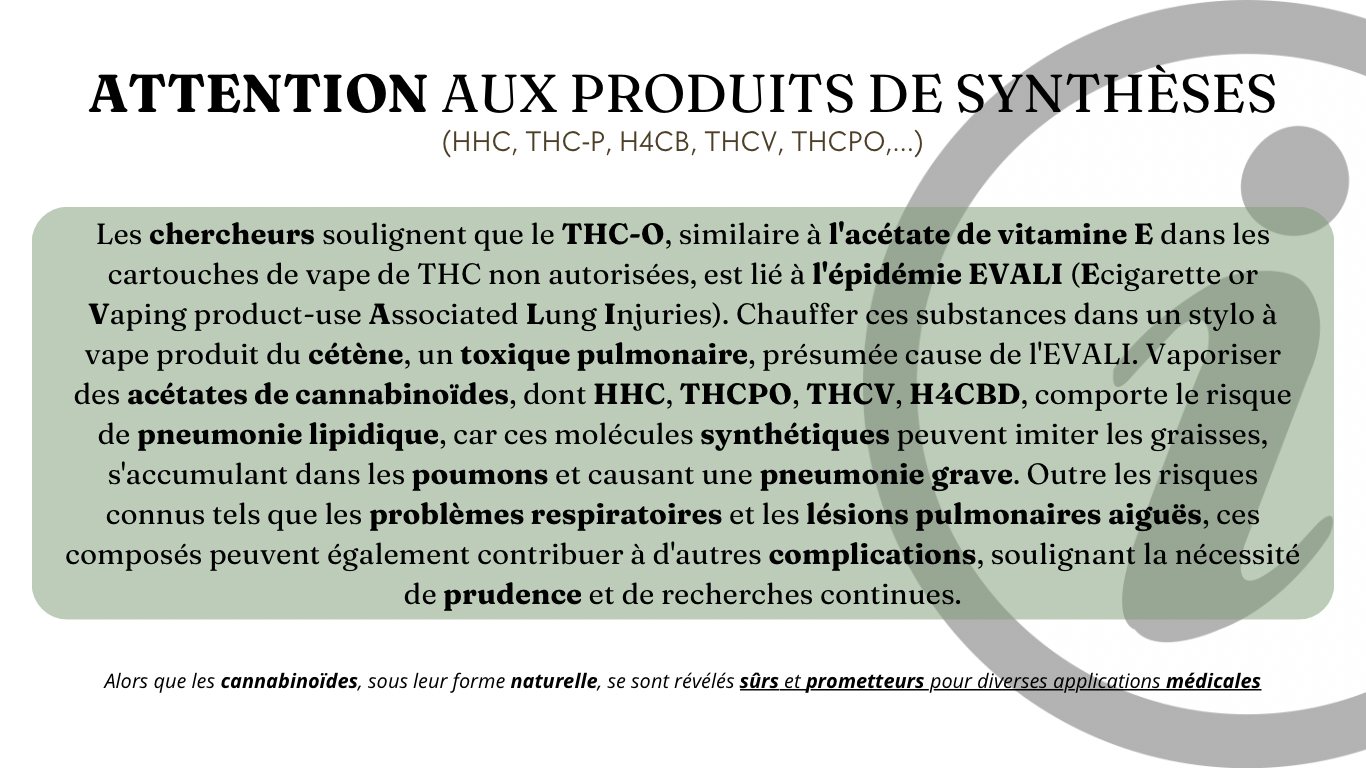 ATTENTION AUX PRODUITS DE SYNTHÈSES
(HHC, THC-P, H4CB, THCV, THCPO,...)

Les chercheurs soulignent que le THC-O, similaire à l'acétate de vitamine E dans les cartouches de vape de THC non autorisées, est lié à l'épidémie EVALI (Ecigarette or Vaping product-use Associated Lung Injuries). Chauffer ces substances dans un stylo à vape produit du cétène, un toxique pulmonaire, présumée cause de l'EVALI. Vaporiser des acétates de cannabinoïdes, dont HHC, THCPO, THCV, H4CBD, comporte le risque de pneumonie lipidique, car ces molécules synthétiques peuvent imiter les graisses, s'accumulant dans les poumons et causant une pneumonie grave. Outre les risques connus tels que les problèmes respiratoires et les lésions pulmonaires aiguës, ces composés peuvent également contribuer à d'autres complications, soulignant la nécessité de prudence et de recherches continues.

Alors que les cannabinoïdes, sous leur forme naturelle, se sont révélés sûrs et prometteurs pour diverses applications médicales